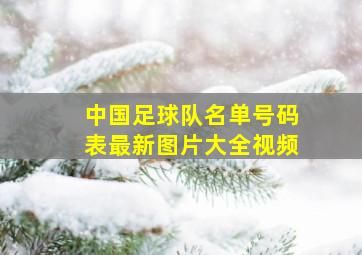 中国足球队名单号码表最新图片大全视频